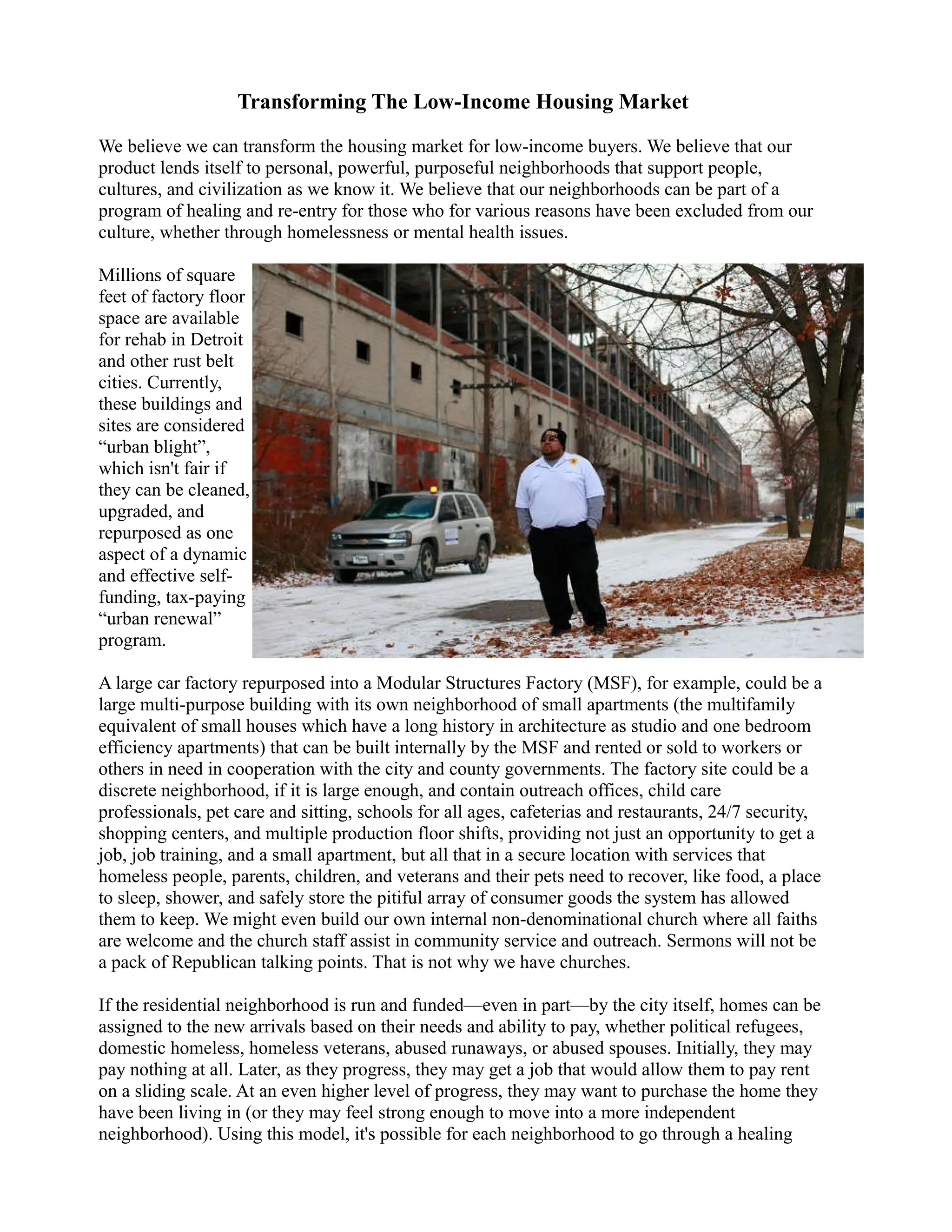 Transforming The Low-Income Housing Market

We believe we can transform the housing market for low-income buyers. We believe that our product lends itself to personal, powerful, purposeful neighborhoods that support people, cultures, and civilization as we know it. We believe that our neighborhoods can be part of a program of healing and re-entry for those who for various reasons have been excluded from our culture, whether through homelessness or mental health issues.

Millions of square feet of factory floor space are available for rehab in Detroit and other rust belt cities. Currently, these buildings and sites are considered "urban blight", which isn't fair if they can be cleaned, upgraded, and repurposed as one aspect of a dynamic and effective self-funding, tax-paying "urban renewal" program.

A large car factory repurposed into a Modular Structures Factory (MSF), for example, could be a large multi-purpose building with its own neighborhood of small apartments (the multifamily equivalent of small houses which have a long history in architecture as studio and one bedroom efficiency apartments) that can be built internally by the MSF and rented or sold to workers or others in need in cooperation with the city and county governments. The factory site could be a discrete neighborhood, if it is large enough, and contain outreach offices, child care professionals, pet care and sitting, schools for all ages, cafeterias and restaurants, 24/7 security, shopping centers, and multiple production floor shifts, providing not just an opportunity to get a job, job training, and a small apartment, but all that in a secure location with services that homeless people, parents, children, and veterans and their pets need to recover, like food, a place to sleep, shower, and safely store the pitiful array of consumer goods the system has allowed them to keep. We might even build our own internal non-denominational church where all faiths are welcome and the church staff assist in community service and outreach. Sermons will not be a pack of Republican talking points. That is not why we have churches.

If the residential neighborhood is run and funded—even in part—by the city itself, homes can be assigned to the new arrivals based on their needs and ability to pay, whether political refugees, domestic homeless, homeless veterans, abused runaways, or abused spouses. Initially, they may pay nothing at all. Later, as they progress, they may get a job that would allow them to pay rent on a sliding scale. At an even higher level of progress, they may want to purchase the home they have been living in (or they may feel strong enough to move into a more independent neighborhood). Using this model, it's possible for each neighborhood to go through a healing